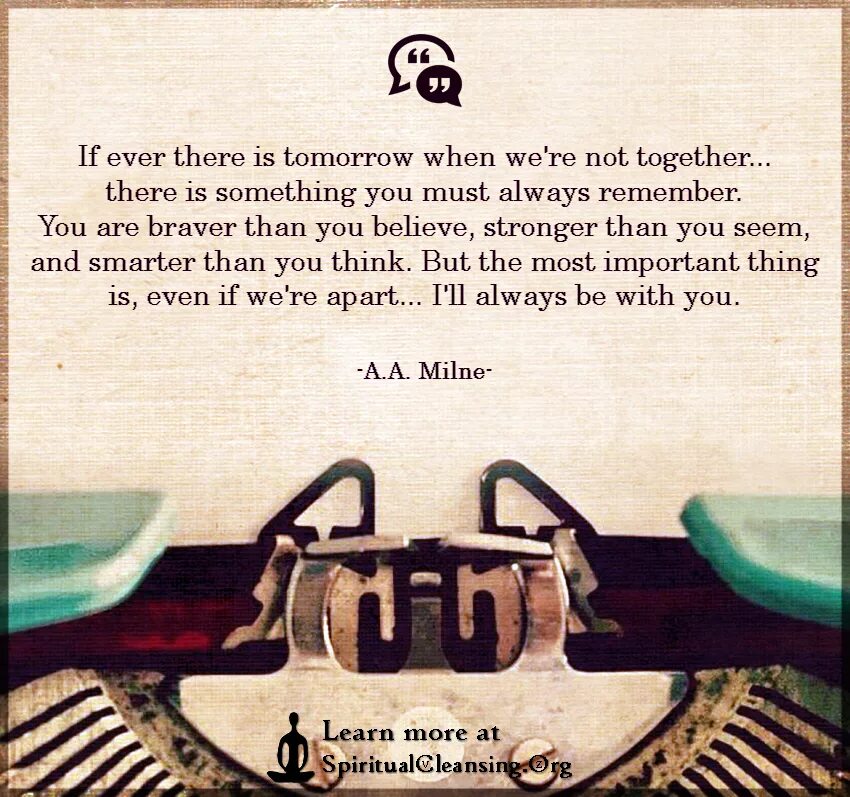 If ever there is tomorrow when we're not together... there is something you must always remember. You are braver than you believe, stronger than you seem, and smarter than you think. But the most important thing is, even if we're apart... I'll always be with you.

-A.A. Milne-

Learn more at
SpiritualCleansing.Org